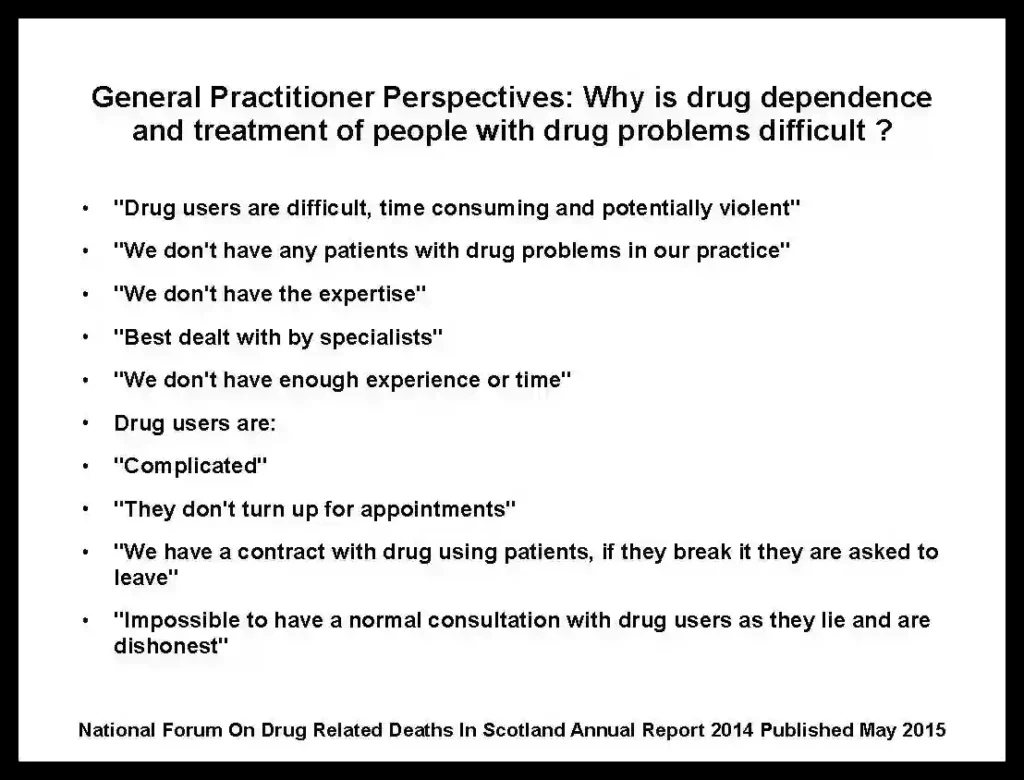 General Practitioner Perspectives: Why is drug dependence and treatment of people with drug problems difficult ?

• "Drug users are difficult, time consuming and potentially violent"
• "We don't have any patients with drug problems in our practice"
• "We don't have the expertise"
• "Best dealt with by specialists"
• "We don't have enough experience or time"
• Drug users are:
• "Complicated"
• "They don't turn up for appointments"
• "We have a contract with drug using patients, if they break it they are asked to leave"
• "Impossible to have a normal consultation with drug users as they lie and are dishonest"

National Forum On Drug Related Deaths In Scotland Annual Report 2014 Published May 2015